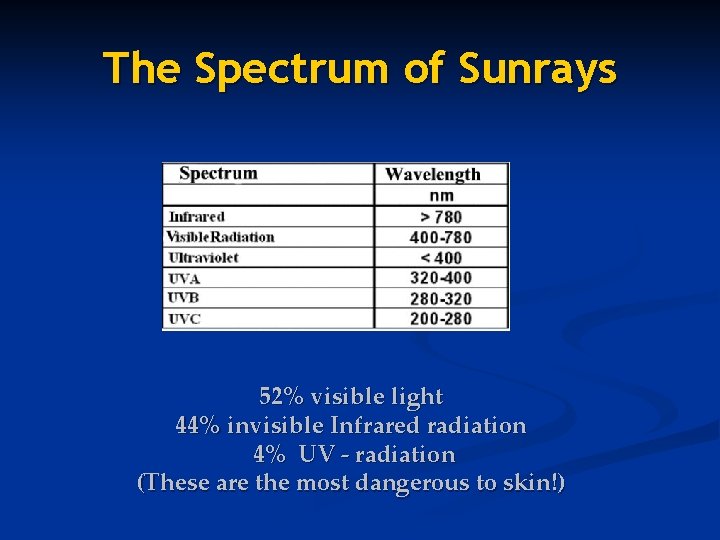 The Spectrum of Sunrays

| Spectrum | Wavelength |
|---|---|
| | nm |
| Infrared | > 780 |
| VisibleRadiation | 400-780 |
| Ultraviolet | < 400 |
| UVA | 320-400 |
| UVB | 280-320 |
| UVC | 200-280 |

52% visible light
44% invisible Infrared radiation
4% UV - radiation
(These are the most dangerous to skin!)